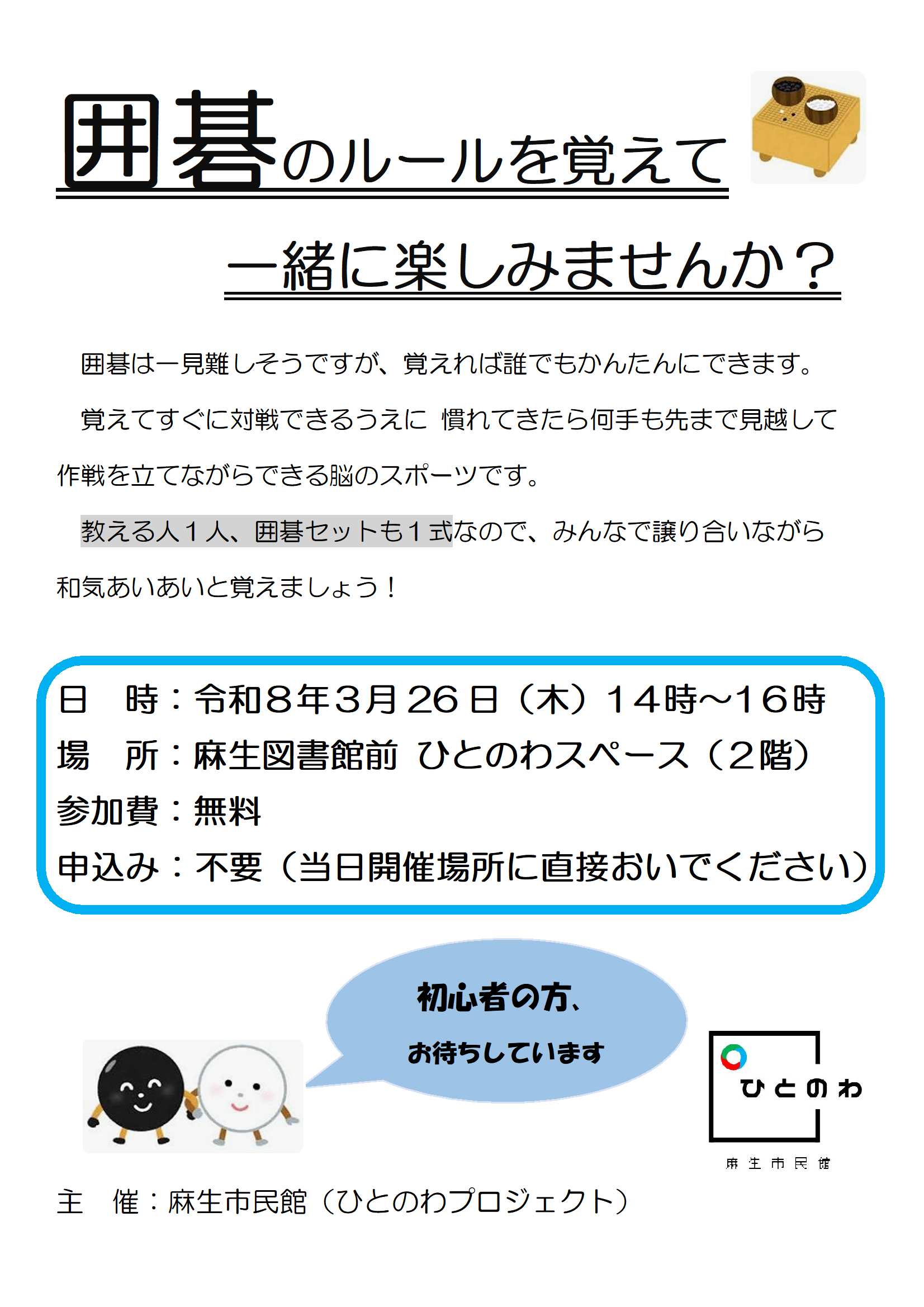 囲碁のルールを覚えて

一緒に楽しみませんか？

囲碁は一見難しそうですが、覚えれば誰でもかんたんにできます。

覚えてすぐに対戦できるうえに 慣れてきたら何手も先まで見越して作戦を立てながらできる脳のスポーツです。

教える人１人、囲碁セットも１式なので、みんなで譲り合いながら和気あいあいと覚えましょう！

日　時：令和８年３月２６日（木）１４時～１６時
場　所：麻生図書館前 ひとのわスペース（２階）
参加費：無料
申込み：不要（当日開催場所に直接おいでください）

初心者の方、
お待ちしています

ひとのわ
麻生市民館

主　催：麻生市民館（ひとのわプロジェクト）